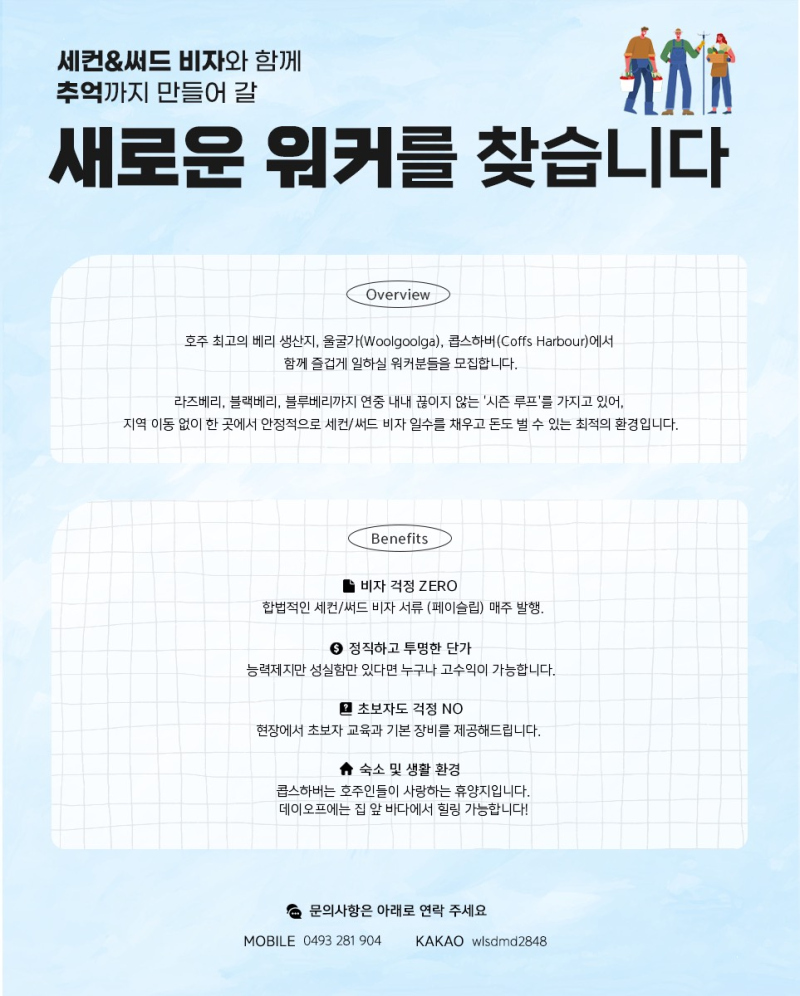 세컨&써드 비자와 함께
추억까지 만들어 갈

새로운 워커를 찾습니다

Overview

호주 최고의 베리 생산지, 울굴가(Woolgoolga), 콥스하버(Coffs Harbour)에서 함께 즐겁게 일하실 워커분들을 모집합니다.

라즈베리, 블랙베리, 블루베리까지 연중 내내 끊이지 않는 '시즌 루프'를 가지고 있어, 지역 이동 없이 한 곳에서 안정적으로 세컨/써드 비자 일수를 채우고 돈도 벌 수 있는 최적의 환경입니다.

Benefits

비자 걱정 ZERO
합법적인 세컨/써드 비자 서류 (페이슬립) 매주 발행.

정직하고 투명한 단가
능력제지만 성실함만 있다면 누구나 고수익이 가능합니다.

초보자도 걱정 NO
현장에서 초보자 교육과 기본 장비를 제공해드립니다.

숙소 및 생활 환경
콥스하버는 호주인들이 사랑하는 휴양지입니다.
데이오프에는 집 앞 바다에서 힐링 가능합니다!

문의사항은 아래로 연락 주세요

MOBILE 0493 281 904 KAKAO wlsdmd2848